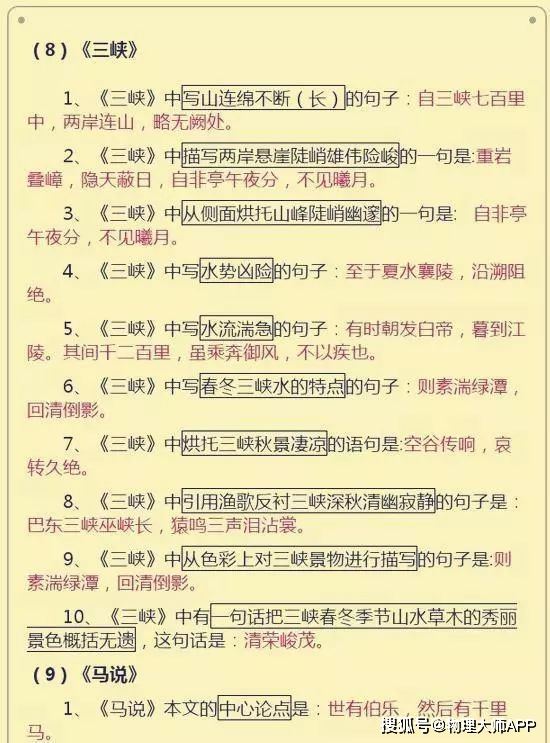 （8）《三峡》

1、《三峡》中写山连绵不断（长）的句子：自三峡七百里中，两岸连山，略无阙处。

2、《三峡》中描写两岸悬崖陡峭雄伟险峻的一句是:重岩叠嶂，隐天蔽日，自非亭午夜分，不见曦月。

3、《三峡》中从侧面烘托山峰陡峭幽邃的一句是： 自非亭午夜分，不见曦月。

4、《三峡》中写水势凶险的句子：至于夏水襄陵，沿溯阻绝。

5、《三峡》中写水流湍急的句子：有时朝发白帝，暮到江陵。其间千二百里，虽乘奔御风，不以疾也。

6、《三峡》中写春冬三峡水的特点的句子：则素湍绿潭，回清倒影。

7、《三峡》中烘托三峡秋景凄凉的语句是:空谷传响，哀转久绝。

8、《三峡》中引用渔歌反衬三峡深秋清幽寂静的句子是：巴东三峡巫峡长，猿鸣三声泪沾裳。

9、《三峡》中从色彩上对三峡景物进行描写的句子是:则素湍绿潭，回清倒影。

10、《三峡》中有一句话把三峡春冬季节山水草木的秀丽景色概括无遗，这句话是：清荣峻茂。

（9）《马说》

1、《马说》本文的中心论点是：世有伯乐，然后有千里马。

搜狐号@物理大师APP